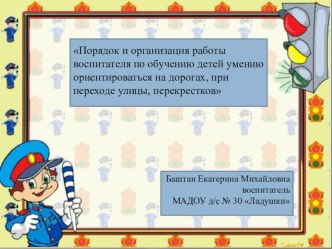 «Порядок и организация работы воспитателя по обучению детей умению ориентироваться на дорогах, при переходе улицы, перекрестков»

Баштан Екатерина Михайловна
воспитатель
МАДОУ д/с № 30 «Ладушки»